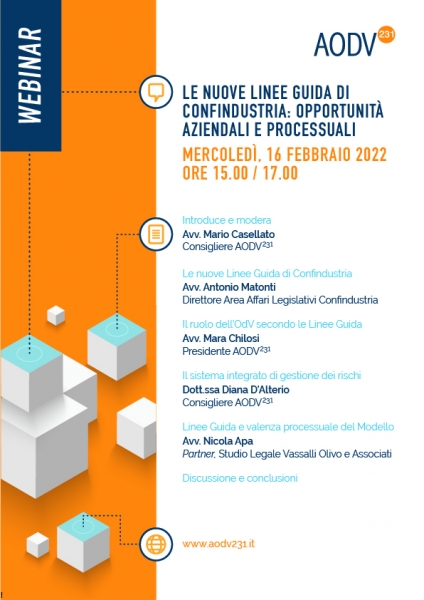 WEBINAR

AODV$^{231}$

LE NUOVE LINEE GUIDA DI CONFINDUSTRIA: OPPORTUNITÀ AZIENDALI E PROCESSUALI

MERCOLEDÌ, 16 FEBBRAIO 2022
ORE 15.00 / 17.00

Introduce e modera
Avv. Mario Casellato
Consigliere AODV$^{231}$

Le nuove Linee Guida di Confindustria
Avv. Antonio Matonti
Direttore Area Affari Legislativi Confindustria

Il ruolo dell'OdV secondo le Linee Guida
Avv. Mara Chilosi
Presidente AODV$^{231}$

Il sistema integrato di gestione dei rischi
Dott.ssa Diana D'Alterio
Consigliere AODV$^{231}$

Linee Guida e valenza processuale del Modello
Avv. Nicola Apa
Partner, Studio Legale Vassalli Olivo e Associati

Discussione e conclusioni

www.aodv231.it